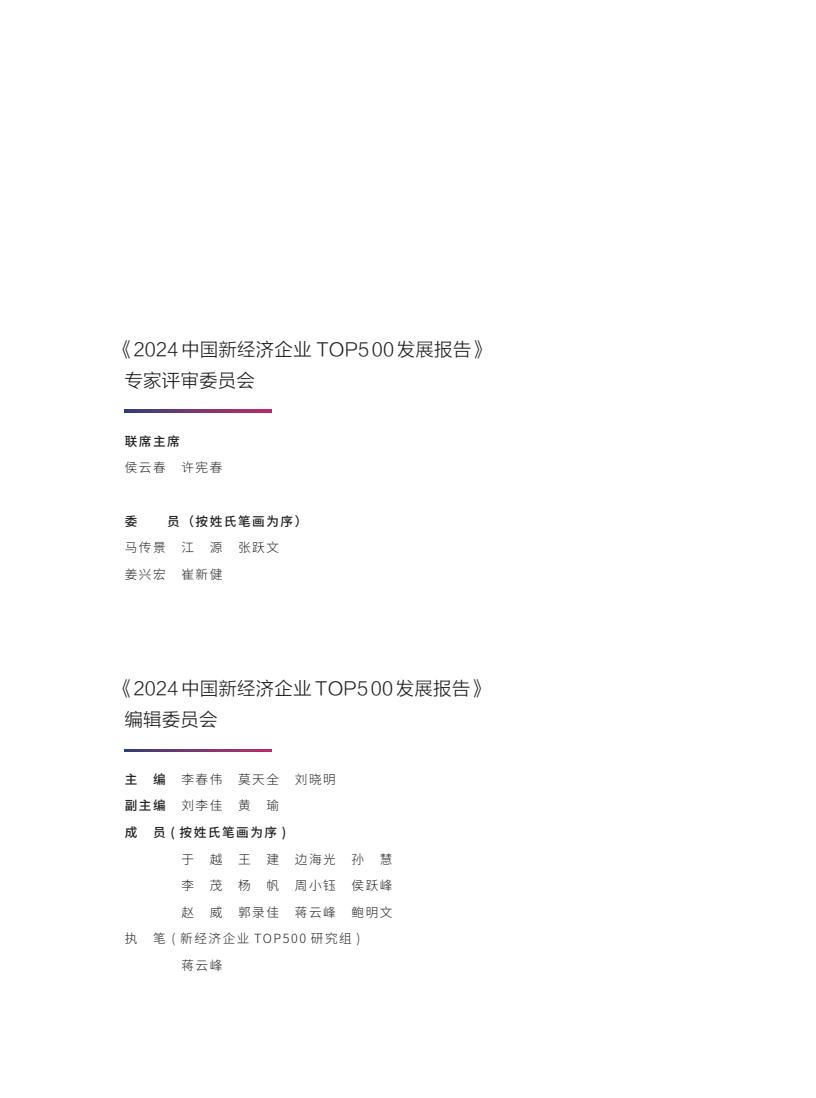 《2024 中国新经济企业 TOP500 发展报告》
专家评审委员会

联席主席
侯云春　许宪春

委　　员（按姓氏笔画为序）
马传景　江　源　张跃文
姜兴宏　崔新健

《2024 中国新经济企业 TOP500 发展报告》
编辑委员会

主　编　李春伟　莫天全　刘晓明
副主编　刘李佳　黄　瑜
成　员（按姓氏笔画为序）
于　越　王　建　边海光　孙　慧
李　茂　杨　帆　周小钰　侯跃峰
赵　威　郭录佳　蒋云峰　鲍明文
执　笔（新经济企业 TOP500 研究组）
蒋云峰